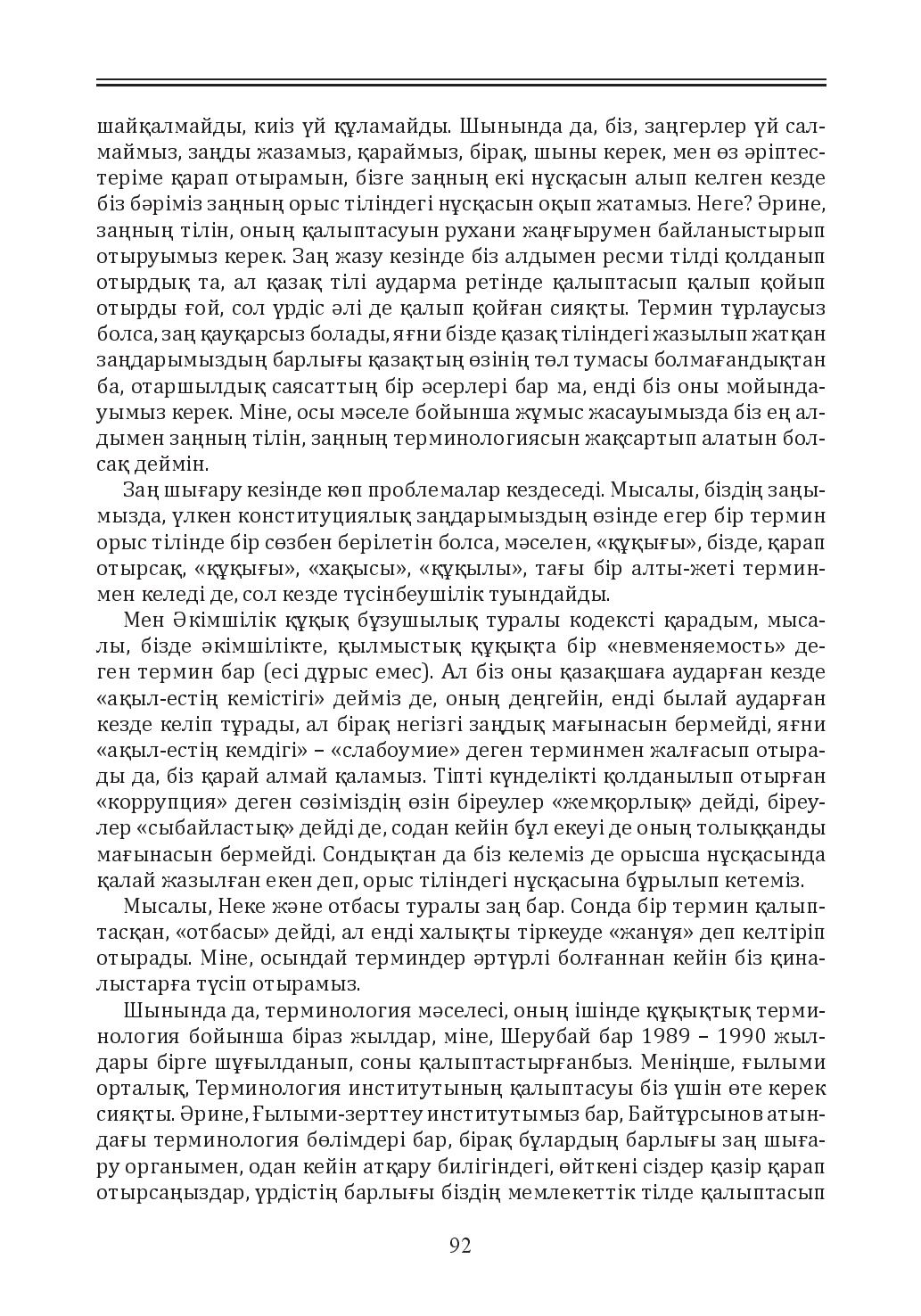 шайқалмайды, киіз үй құламайды. Шынында да, біз, заңгерлер үй салмаймыз, заңды жазамыз, қараймыз, бірақ, шыны керек, мен өз әріптестеріме қарап отырамын, бізге заңның екі нұсқасын алып келген кезде біз бәріміз заңның орыс тіліндегі нұсқасын оқып жатамыз. Неге? Әрине, заңның тілін, оның қалыптасуын рухани жаңғырумен байланыстырып отыруымыз керек. Заң жазу кезінде біз алдымен ресми тілді қолданып отырдық та, ал қазақ тілі аударма ретінде қалыптасып қалып қойып отырды ғой, сол үрдіс әлі де қалып қойған сияқты. Термин тұрлаусыз болса, заң қауқарсыз болады, яғни бізде қазақ тіліндегі жазылып жатқан заңдарымыздың барлығы қазақтың өзінің төл тумасы болмағандықтан ба, отаршылдық саясаттың бір әсерлері бар ма, енді біз оны мойындауымыз керек. Міне, осы мәселе бойынша жұмыс жасауымызда біз ең алдымен заңның тілін, заңның терминологиясын жақсартып алатын болсақ деймін.

Заң шығару кезінде көп проблемалар кездеседі. Мысалы, біздің заңымызда, үлкен конституциялық заңдарымыздың өзінде егер бір термин орыс тілінде бір сөзбен берілетін болса, мәселен, «құқығы», бізде, қарап отырсақ, «құқығы», «хақысы», «құқылы», тағы бір алты-жеті терминмен келеді де, сол кезде түсінбеушілік туындайды.

Мен Әкімшілік құқық бұзушылық туралы кодексті қарадым, мысалы, бізде әкімшілікте, қылмыстық құқықта бір «невменяемость» деген термин бар (есі дұрыс емес). Ал біз оны қазақшаға аударған кезде «ақыл-естің кемістігі» дейміз де, оның деңгейін, енді былай аударған кезде келіп тұрады, ал бірақ негізгі заңдық мағынасын бермейді, яғни «ақыл-естің кемдігі» – «слабоумие» деген терминмен жалғасып отырады да, біз қарай алмай қаламыз. Тіпті күнделікті қолданылып отырған «коррупция» деген сөзіміздің өзін біреулер «жемқорлық» дейді, біреулер «сыбайластық» дейді де, содан кейін бұл екеуі де оның толыққанды мағынасын бермейді. Сондықтан да біз келеміз де орысша нұсқасында қалай жазылған екен деп, орыс тіліндегі нұсқасына бұрылып кетеміз.

Мысалы, Неке және отбасы туралы заң бар. Сонда бір термин қалыптасқан, «отбасы» дейді, ал енді халықты тіркеуде «жанұя» деп келтіріп отырады. Міне, осындай терминдер әртүрлі болғаннан кейін біз қиналыстарға түсіп отырамыз.

Шынында да, терминология мәселесі, оның ішінде құқықтық терминология бойынша біраз жылдар, міне, Шерубай бар 1989 – 1990 жылдары бірге шұғылданып, соны қалыптастырғанбыз. Меніңше, ғылыми орталық, Терминология институтының қалыптасуы біз үшін өте керек сияқты. Әрине, Ғылыми-зерттеу институтымыз бар, Байтұрсынов атындағы терминология бөлімдері бар, бірақ бұлардың барлығы заң шығару органымен, одан кейін атқару билігіндегі, өйткені сіздер қазір қарап отырсаңыздар, үрдістің барлығы біздің мемлекеттік тілде қалыптасып

92